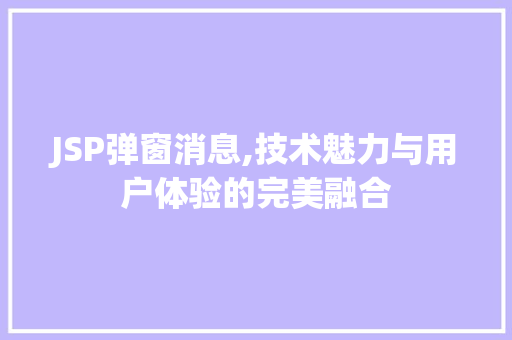 JSP弹窗消息,技术魅力与用户体验的完美融合